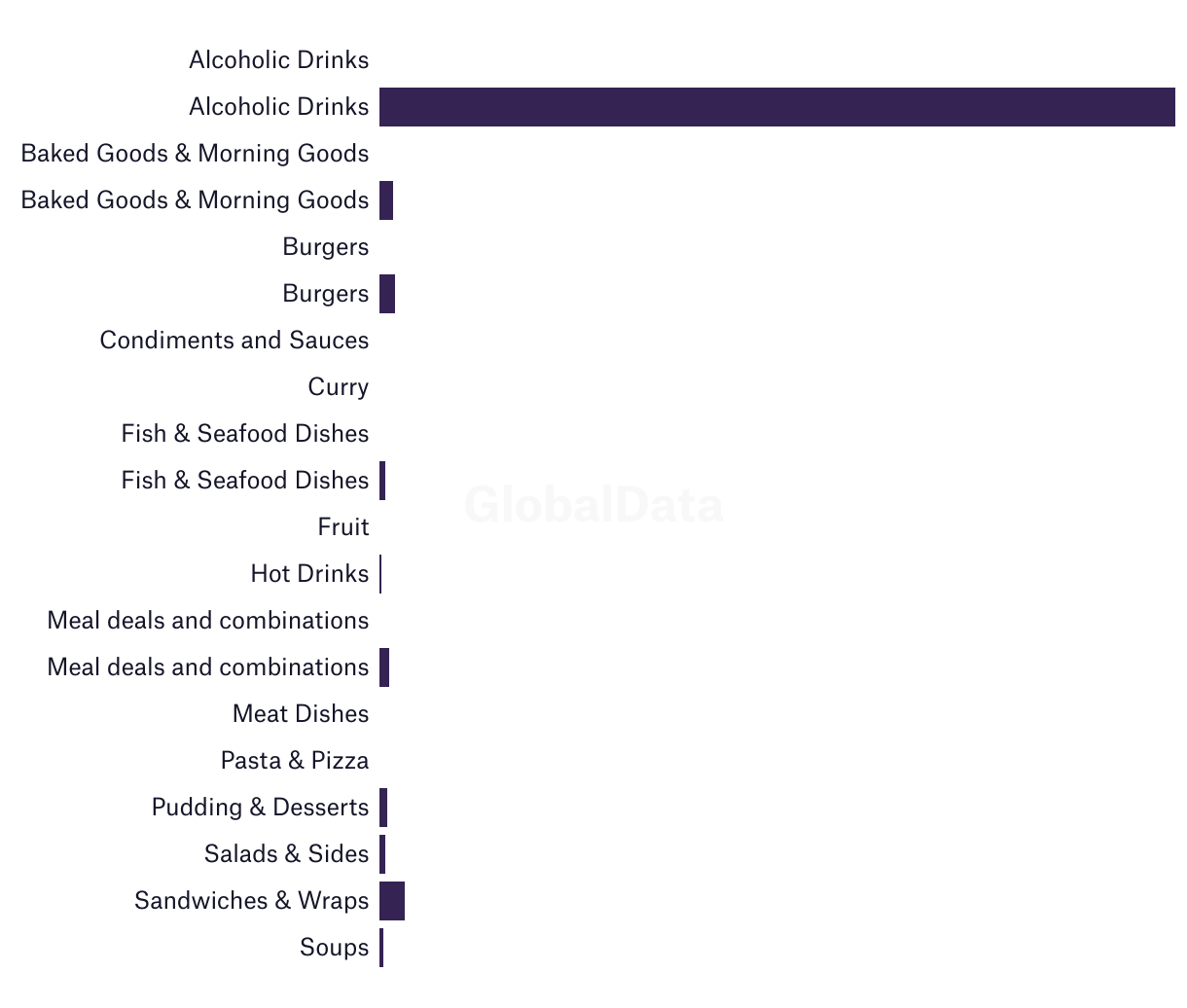 Alcoholic Drinks
Alcoholic Drinks
Baked Goods & Morning Goods
Baked Goods & Morning Goods
Burgers
Burgers
Condiments and Sauces
Curry
Fish & Seafood Dishes
Fish & Seafood Dishes
Fruit
Hot Drinks
Meal deals and combinations
Meal deals and combinations
Meat Dishes
Pasta & Pizza
Pudding & Desserts
Salads & Sides
Sandwiches & Wraps
Soups

GlobalData